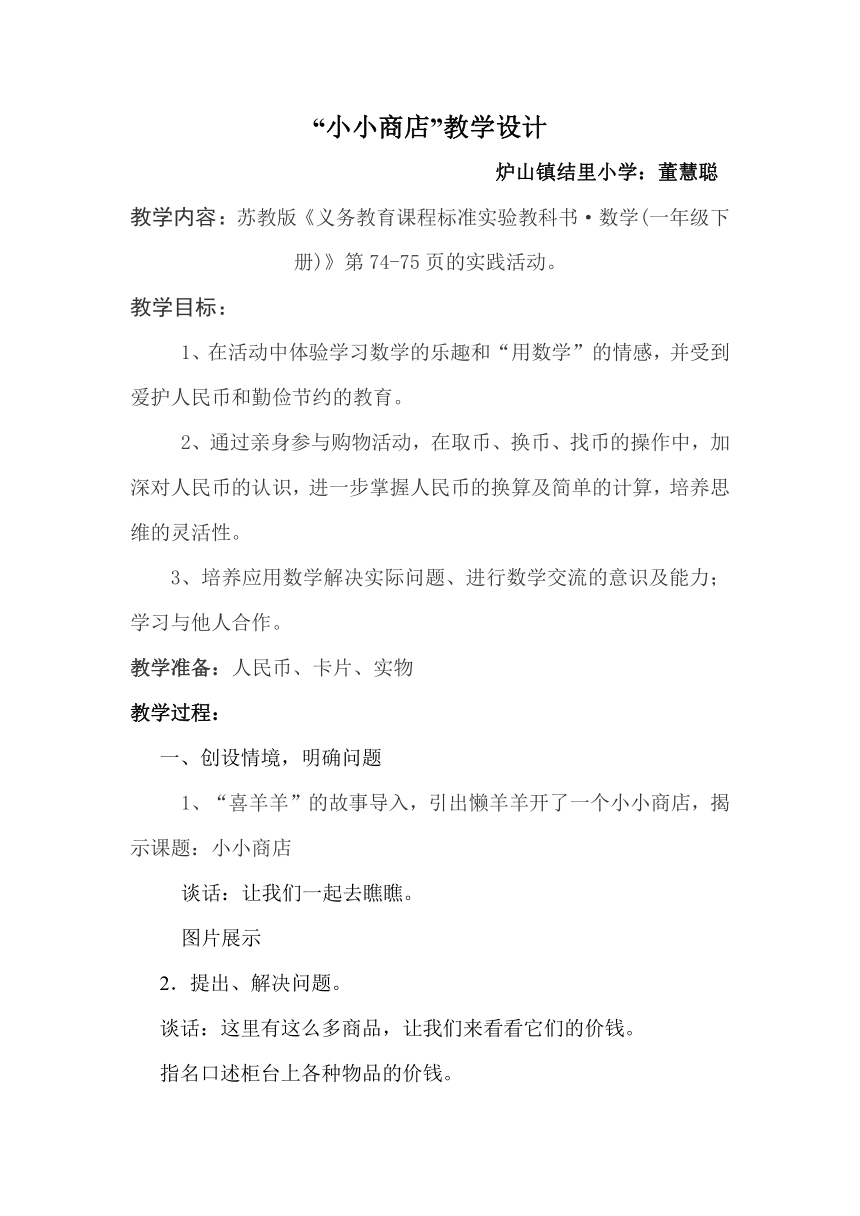 “小小商店”教学设计

炉山镇结里小学：董慧聪

教学内容：苏教版《义务教育课程标准实验教科书·数学(一年级下册)》第74-75页的实践活动。

教学目标：

1、在活动中体验学习数学的乐趣和“用数学”的情感，并受到爱护人民币和勤俭节约的教育。

2、通过亲身参与购物活动，在取币、换币、找币的操作中，加深对人民币的认识，进一步掌握人民币的换算及简单的计算，培养思维的灵活性。

3、培养应用数学解决实际问题、进行数学交流的意识及能力；学习与他人合作。

教学准备：人民币、卡片、实物

教学过程：

一、创设情境，明确问题

1、“喜羊羊”的故事导入，引出懒羊羊开了一个小小商店，揭示课题：小小商店

谈话：让我们一起去瞧瞧。

图片展示

2．提出、解决问题。

谈话：这里有这么多商品，让我们来看看它们的价钱。

指名口述柜台上各种物品的价钱。